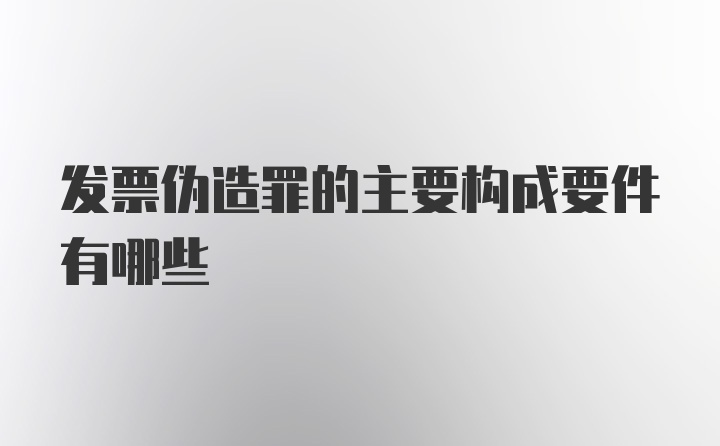 发票伪造罪的主要构成要件有哪些